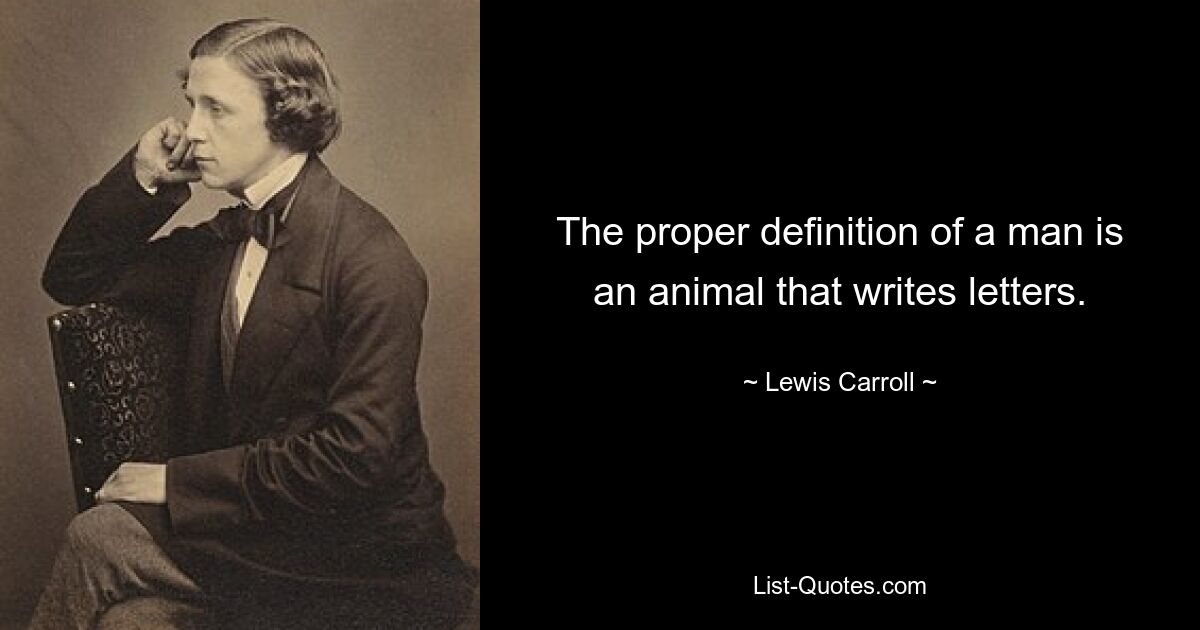 The proper definition of a man is an animal that writes letters.

~ Lewis Carroll ~

List-Quotes.com